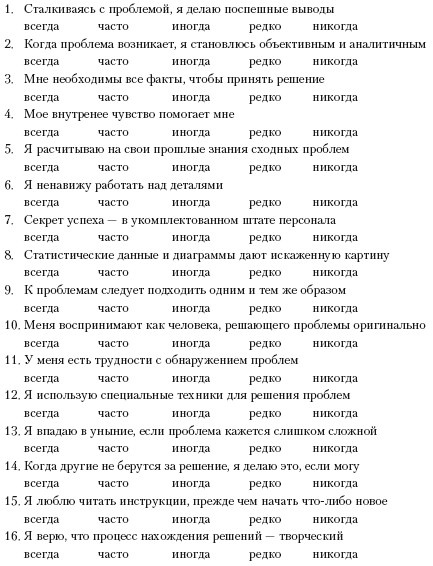 1. Сталкиваясь с проблемой, я делаю поспешные выводы
всегда часто иногда редко никогда
2. Когда проблема возникает, я становлюсь объективным и аналитичным
всегда часто иногда редко никогда
3. Мне необходимы все факты, чтобы принять решение
всегда часто иногда редко никогда
4. Мое внутренее чувство помогает мне
всегда часто иногда редко никогда
5. Я расчитываю на свои прошлые знания сходных проблем
всегда часто иногда редко никогда
6. Я ненавижу работать над деталями
всегда часто иногда редко никогда
7. Секрет успеха — в укомплектованном штате персонала
всегда часто иногда редко никогда
8. Статистические данные и диаграммы дают искаженную картину
всегда часто иногда редко никогда
9. К проблемам следует подходить одним и тем же образом
всегда часто иногда редко никогда
10. Меня воспринимают как человека, решающего проблемы оригинально
всегда часто иногда редко никогда
11. У меня есть трудности с обнаружением проблем
всегда часто иногда редко никогда
12. Я использую специальные техники для решения проблем
всегда часто иногда редко никогда
13. Я впадаю в уныние, если проблема кажется слишком сложной
всегда часто иногда редко никогда
14. Когда другие не берутся за решение, я делаю это, если могу
всегда часто иногда редко никогда
15. Я люблю читать инструкции, прежде чем начать что-либо новое
всегда часто иногда редко никогда
16. Я верю, что процесс нахождения решений — творческий
всегда часто иногда редко никогда